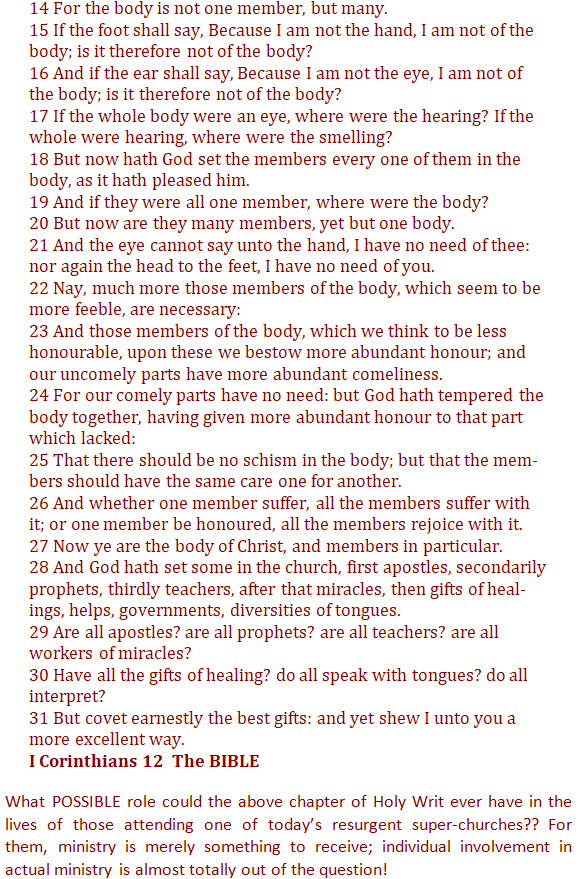 14 For the body is not one member, but many.
15 If the foot shall say, Because I am not the hand, I am not of the body; is it therefore not of the body?
16 And if the ear shall say, Because I am not the eye, I am not of the body; is it therefore not of the body?
17 If the whole body were an eye, where were the hearing? If the whole were hearing, where were the smelling?
18 But now hath God set the members every one of them in the body, as it hath pleased him.
19 And if they were all one member, where were the body?
20 But now are they many members, yet but one body.
21 And the eye cannot say unto the hand, I have no need of thee: nor again the head to the feet, I have no need of you.
22 Nay, much more those members of the body, which seem to be more feeble, are necessary:
23 And those members of the body, which we think to be less honourable, upon these we bestow more abundant honour; and our uncomely parts have more abundant comeliness.
24 For our comely parts have no need: but God hath tempered the body together, having given more abundant honour to that part which lacked:
25 That there should be no schism in the body; but that the members should have the same care one for another.
26 And whether one member suffer, all the members suffer with it; or one member be honoured, all the members rejoice with it.
27 Now ye are the body of Christ, and members in particular.
28 And God hath set some in the church, first apostles, secondarily prophets, thirdly teachers, after that miracles, then gifts of healings, helps, governments, diversities of tongues.
29 Are all apostles? are all prophets? are all teachers? are all workers of miracles?
30 Have all the gifts of healing? do all speak with tongues? do all interpret?
31 But covet earnestly the best gifts: and yet shew I unto you a more excellent way.
I Corinthians 12 The BIBLE

What POSSIBLE role could the above chapter of Holy Writ ever have in the lives of those attending one of today's resurgent super-churches?? For them, ministry is merely something to receive; individual involvement in actual ministry is almost totally out of the question!